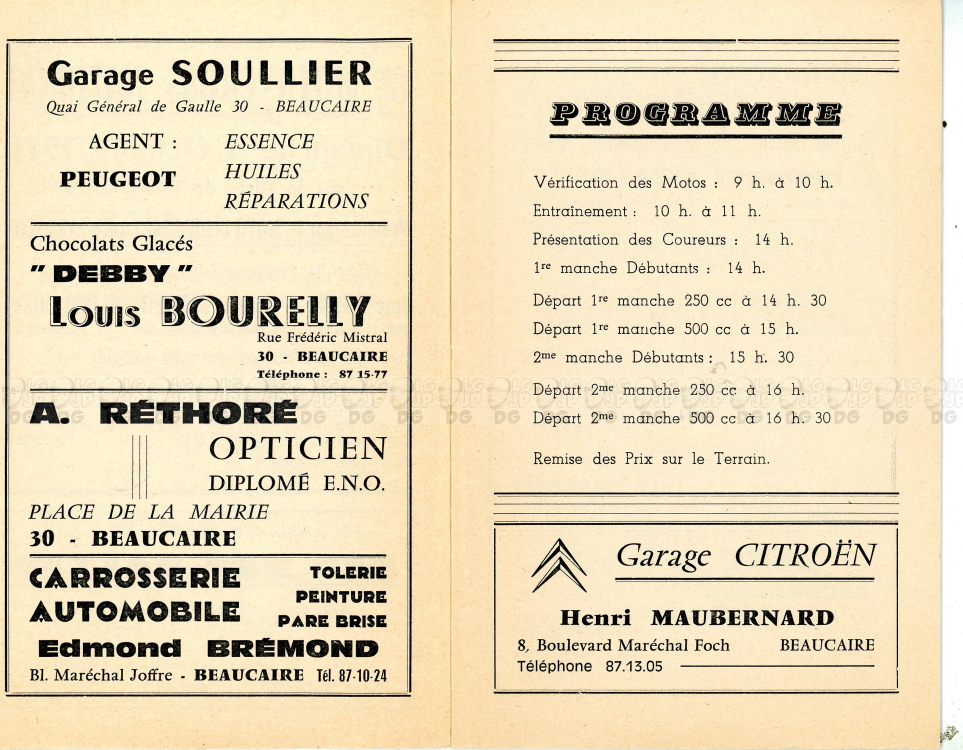 Garage SOULLIER

Quai Général de Gaulle 30 - BEAUCAIRE

AGENT :
PEUGEOT

ESSENCE
HUILES
RÉPARATIONS

Chocolats Glacés
" DEBBY "
Louis BOURELLY
Rue Frédéric Mistral
30 - BEAUCAIRE
Téléphone : 87 15-77

A. RÉTHORÉ
OPTICIEN
DIPLOMÉ E.N.O.
PLACE DE LA MAIRIE
30 - BEAUCAIRE

CARROSSERIE
AUTOMOBILE
TOLERIE
PEINTURE
PARE BRISE
Edmond BRÉMOND
Bl. Maréchal Joffre - BEAUCAIRE Tél. 87-10-24

PROGRAMME

Vérification des Motos : 9 h. à 10 h.
Entraînement : 10 h. à 11 h.
Présentation des Coureurs : 14 h.
1re manche Débutants : 14 h.
Départ 1re manche 250 cc à 14 h. 30
Départ 1re manche 500 cc à 15 h.
2me manche Débutants : 15 h. 30
Départ 2me manche 250 cc à 16 h.
Départ 2me manche 500 cc à 16 h. 30
Remise des Prix sur le Terrain.

Garage CITROËN
Henri MAUBERNARD
8, Boulevard Maréchal Foch BEAUCAIRE
Téléphone 87.13.05